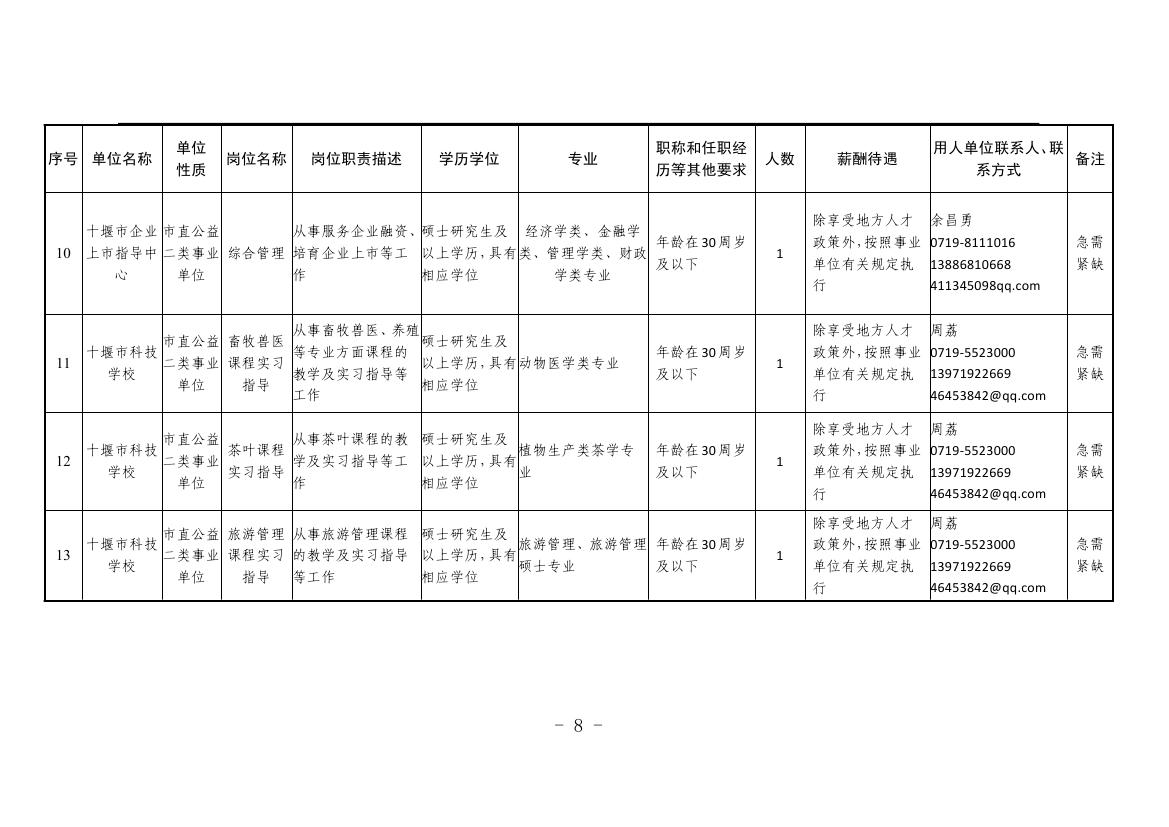 | 序号 | 单位名称 | 单位性质 | 岗位名称 | 岗位职责描述 | 学历学位 | 专业 | 职称和任职经历等其他要求 | 人数 | 薪酬待遇 | 用人单位联系人、联系方式 | 备注 |
|---|---|---|---|---|---|---|---|---|---|---|---|
| 10 | 十堰市企业上市指导中心 | 市直公益二类事业单位 | 综合管理 | 从事服务企业融资、培育企业上市等工作 | 硕士研究生及以上学历，具有相应学位 | 经济学类、金融学类、管理学类、财政学类专业 | 年龄在30周岁及以下 | 1 | 除享受地方人才政策外，按照事业单位有关规定执行 | 余昌勇 0719-8111016 13886810668 411345098qq.com | 急需紧缺 |
| 11 | 十堰市科技学校 | 市直公益二类事业单位 | 畜牧兽医课程实习指导 | 从事畜牧兽医、养殖等专业方面课程的教学及实习指导等工作 | 硕士研究生及以上学历，具有相应学位 | 动物医学类专业 | 年龄在30周岁及以下 | 1 | 除享受地方人才政策外，按照事业单位有关规定执行 | 周荔 0719-5523000 13971922669 46453842@qq.com | 急需紧缺 |
| 12 | 十堰市科技学校 | 市直公益二类事业单位 | 茶叶课程实习指导 | 从事茶叶课程的教学及实习指导等工作 | 硕士研究生及以上学历，具有相应学位 | 植物生产类茶学专业 | 年龄在30周岁及以下 | 1 | 除享受地方人才政策外，按照事业单位有关规定执行 | 周荔 0719-5523000 13971922669 46453842@qq.com | 急需紧缺 |
| 13 | 十堰市科技学校 | 市直公益二类事业单位 | 旅游管理课程实习指导 | 从事旅游管理课程的教学及实习指导等工作 | 硕士研究生及以上学历，具有相应学位 | 旅游管理、旅游管理硕士专业 | 年龄在30周岁及以下 | 1 | 除享受地方人才政策外，按照事业单位有关规定执行 | 周荔 0719-5523000 13971922669 46453842@qq.com | 急需紧缺 |

- 8 -